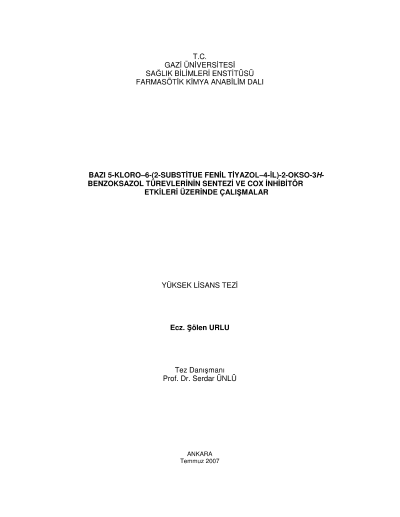 T.C.
GAZİ ÜNİVERSİTESİ
SAĞLIK BİLİMLERİ ENSTİTÜSÜ
FARMASÖTİK KİMYA ANABİLİM DALI

BAZI 5-KLORO–6-(2-SUBSTİTUE FENİL TİYAZOL–4-İL)-2-OKSO-3H-BENZOKSAZOL TÜREVLERİNİN SENTEZİ VE COX İNHİBİTÖR ETKİLERİ ÜZERİNDE ÇALIŞMALAR

YÜKSEK LİSANS TEZİ

Ecz. Şölen URLU

Tez Danışmanı
Prof. Dr. Serdar ÜNLÜ

ANKARA
Temmuz 2007